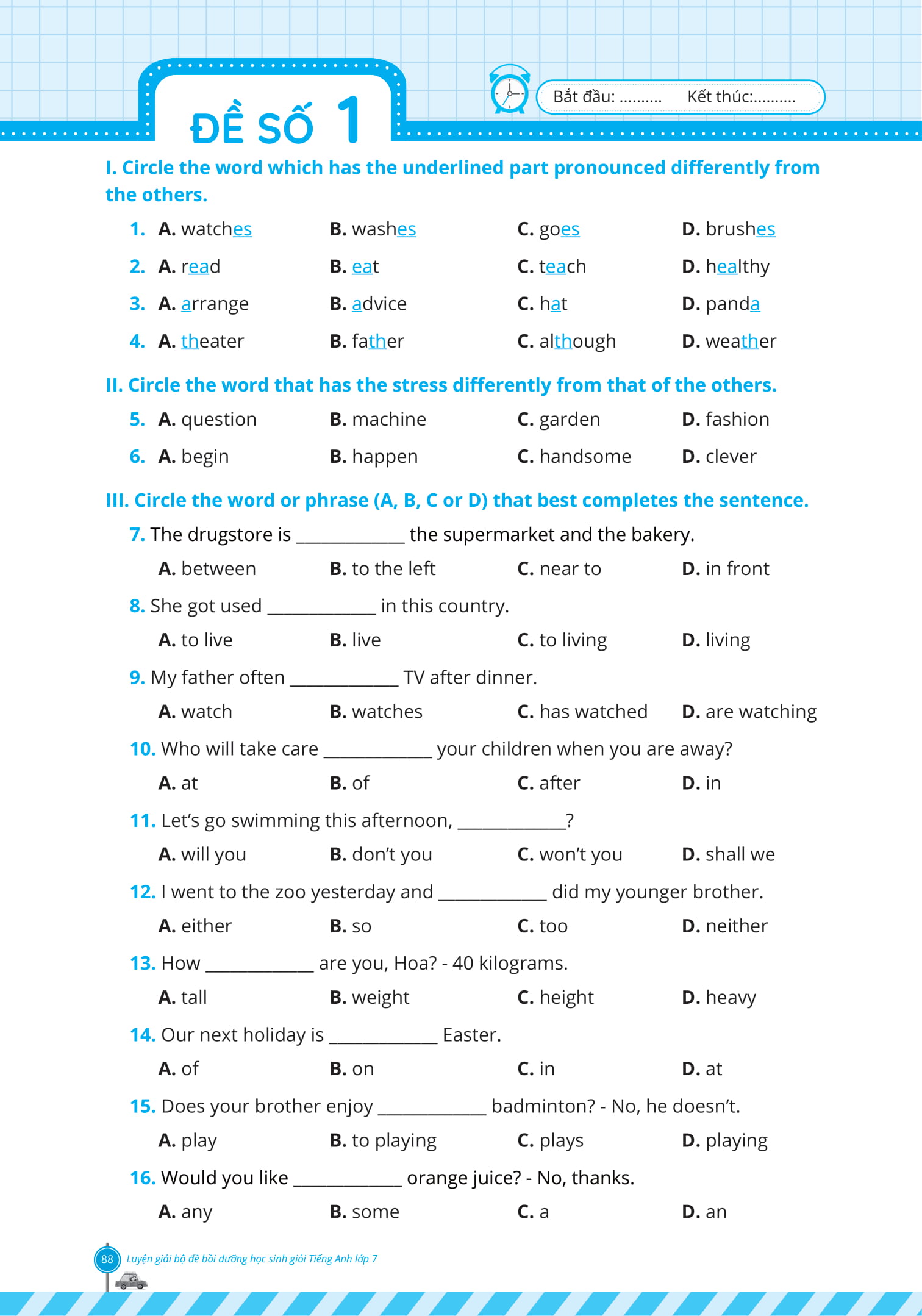 ĐỀ SỐ 1

Bắt đầu: .......... Kết thúc:..........

I. Circle the word which has the underlined part pronounced differently from the others.

1. A. watches B. washes C. goes D. brushes

2. A. read B. eat C. teach D. healthy

3. A. arrange B. advice C. hat D. panda

4. A. theater B. father C. although D. weather

II. Circle the word that has the stress differently from that of the others.

5. A. question B. machine C. garden D. fashion

6. A. begin B. happen C. handsome D. clever

III. Circle the word or phrase (A, B, C or D) that best completes the sentence.

7. The drugstore is ____________ the supermarket and the bakery.
A. between B. to the left C. near to D. in front

8. She got used ____________ in this country.
A. to live B. live C. to living D. living

9. My father often ____________ TV after dinner.
A. watch B. watches C. has watched D. are watching

10. Who will take care ____________ your children when you are away?
A. at B. of C. after D. in

11. Let's go swimming this afternoon, ____________?
A. will you B. don't you C. won't you D. shall we

12. I went to the zoo yesterday and ____________ did my younger brother.
A. either B. so C. too D. neither

13. How ____________ are you, Hoa? - 40 kilograms.
A. tall B. weight C. height D. heavy

14. Our next holiday is ____________ Easter.
A. of B. on C. in D. at

15. Does your brother enjoy ____________ badminton? - No, he doesn't.
A. play B. to playing C. plays D. playing

16. Would you like ____________ orange juice? - No, thanks.
A. any B. some C. a D. an

88 Luyện giải bộ đề bồi dưỡng học sinh giỏi Tiếng Anh lớp 7